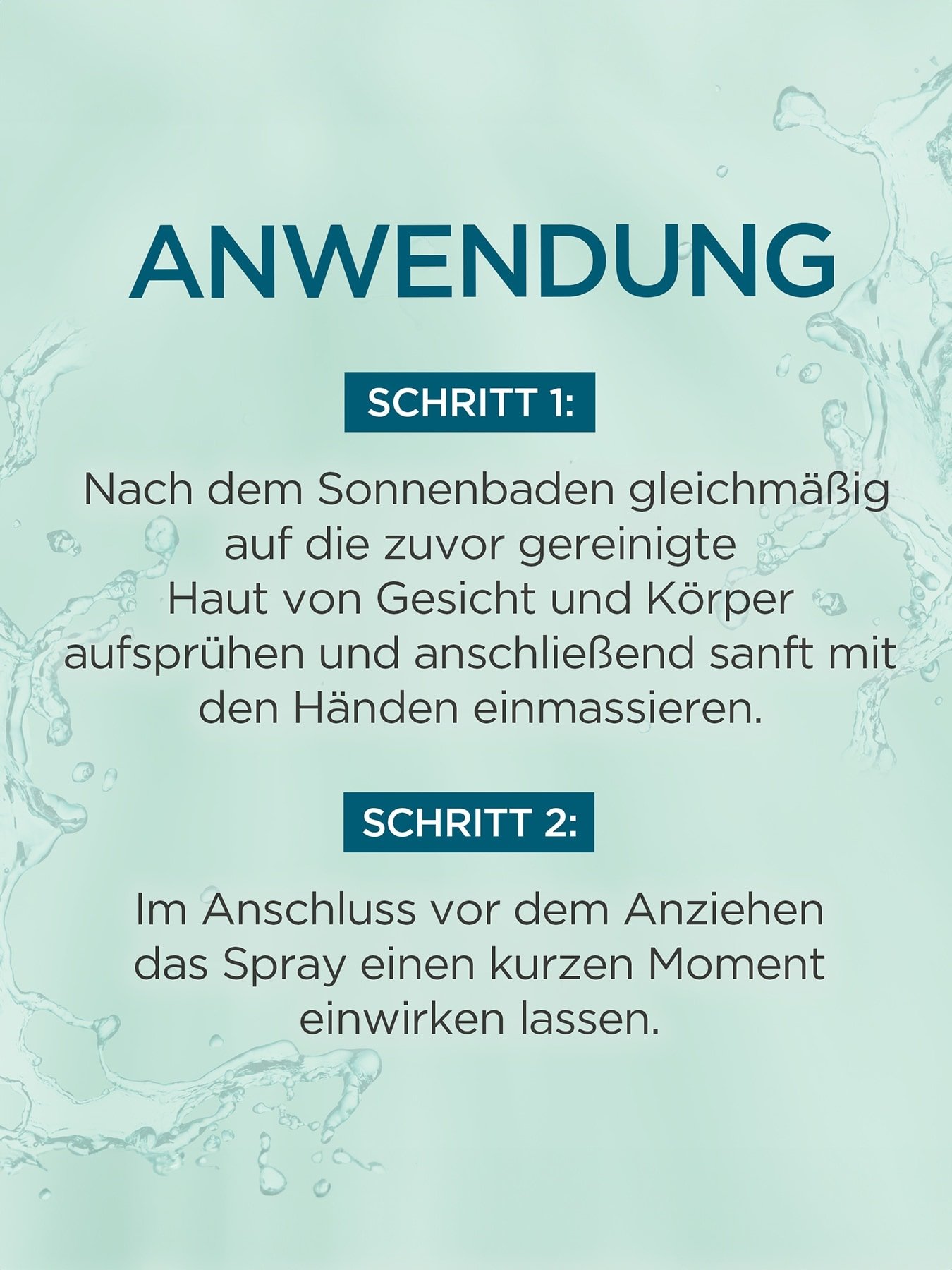 ANWENDUNG

SCHRITT 1:

Nach dem Sonnenbaden gleichmäßig auf die zuvor gereinigte Haut von Gesicht und Körper aufsprühen und anschließend sanft mit den Händen einmassieren.

SCHRITT 2:

Im Anschluss vor dem Anziehen das Spray einen kurzen Moment einwirken lassen.